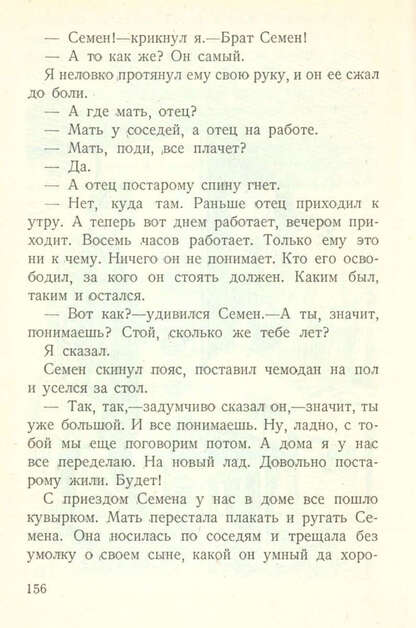 — Семен!—крикнул я.—Брат Семен!

— А то как же? Он самый.

Я неловко протянул ему свою руку, и он ее сжал до боли.

— А где мать, отец?

— Мать у соседей, а отец на работе.

— Мать, поди, все плачет?

— Да.

— А отец постарому спину гнет.

— Нет, куда там. Раньше отец приходил к утру. А теперь вот днем работает, вечером приходит. Восемь часов работает. Только ему это ни к чему. Ничего он не понимает. Кто его освободил, за кого он стоять должен. Каким был, таким и остался.

— Вот как?—удивился Семен.—А ты, значит, понимаешь? Стой, сколько же тебе лет?

Я сказал.

Семен скинул пояс, поставил чемодан на пол и уселся за стол.

— Так, так,—задумчиво сказал он,—значит, ты уже большой. И все понимаешь. Ну, ладно, с тобой мы еще поговорим потом. А дома я у нас все переделаю. На новый лад. Довольно постарому жили. Будет!

С приездом Семена у нас в доме все пошло кувырком. Мать перестала плакать и ругать Семена. Она носилась по соседям и трещала без умолку о своем сыне, какой он умный да хоро-

156